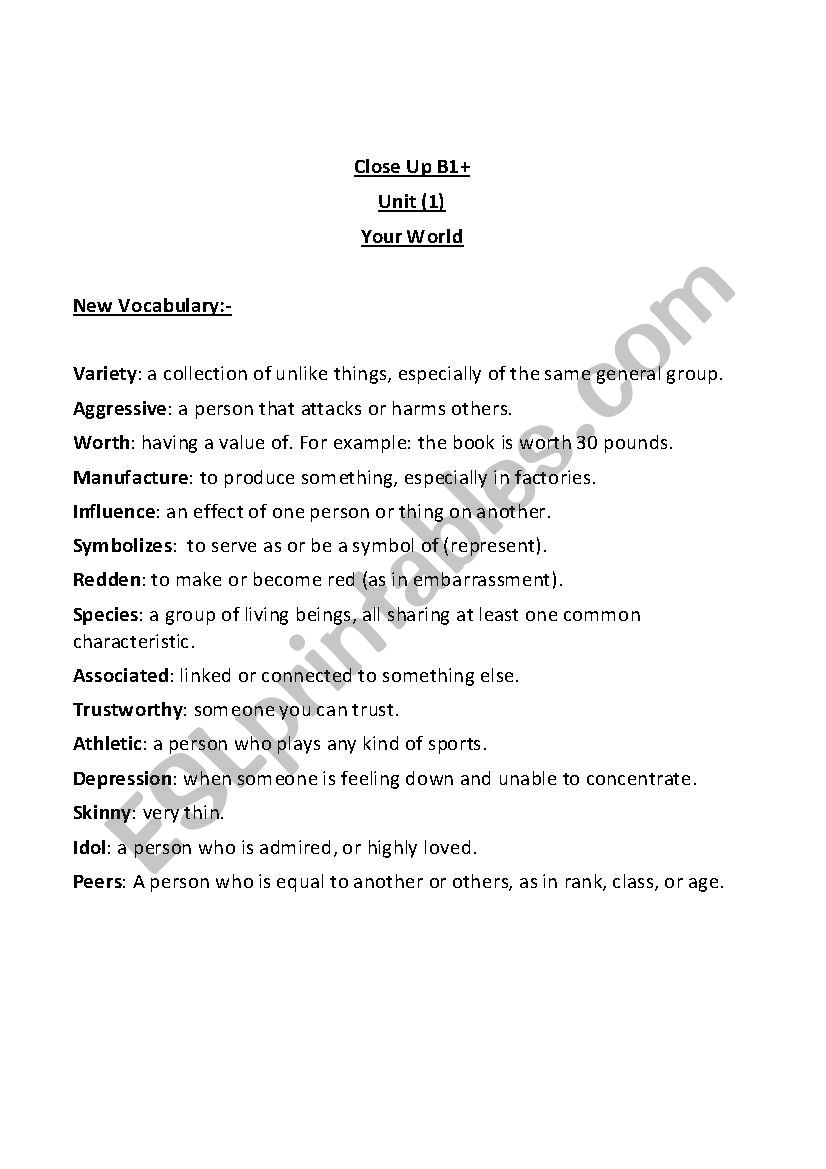 Close Up B1+
Unit (1)
Your World

New Vocabulary:-

Variety: a collection of unlike things, especially of the same general group.
Aggressive: a person that attacks or harms others.
Worth: having a value of. For example: the book is worth 30 pounds.
Manufacture: to produce something, especially in factories.
Influence: an effect of one person or thing on another.
Symbolizes: to serve as or be a symbol of (represent).
Redden: to make or become red (as in embarrassment).
Species: a group of living beings, all sharing at least one common characteristic.
Associated: linked or connected to something else.
Trustworthy: someone you can trust.
Athletic: a person who plays any kind of sports.
Depression: when someone is feeling down and unable to concentrate.
Skinny: very thin.
Idol: a person who is admired, or highly loved.
Peers: A person who is equal to another or others, as in rank, class, or age.

ESLprintables.com